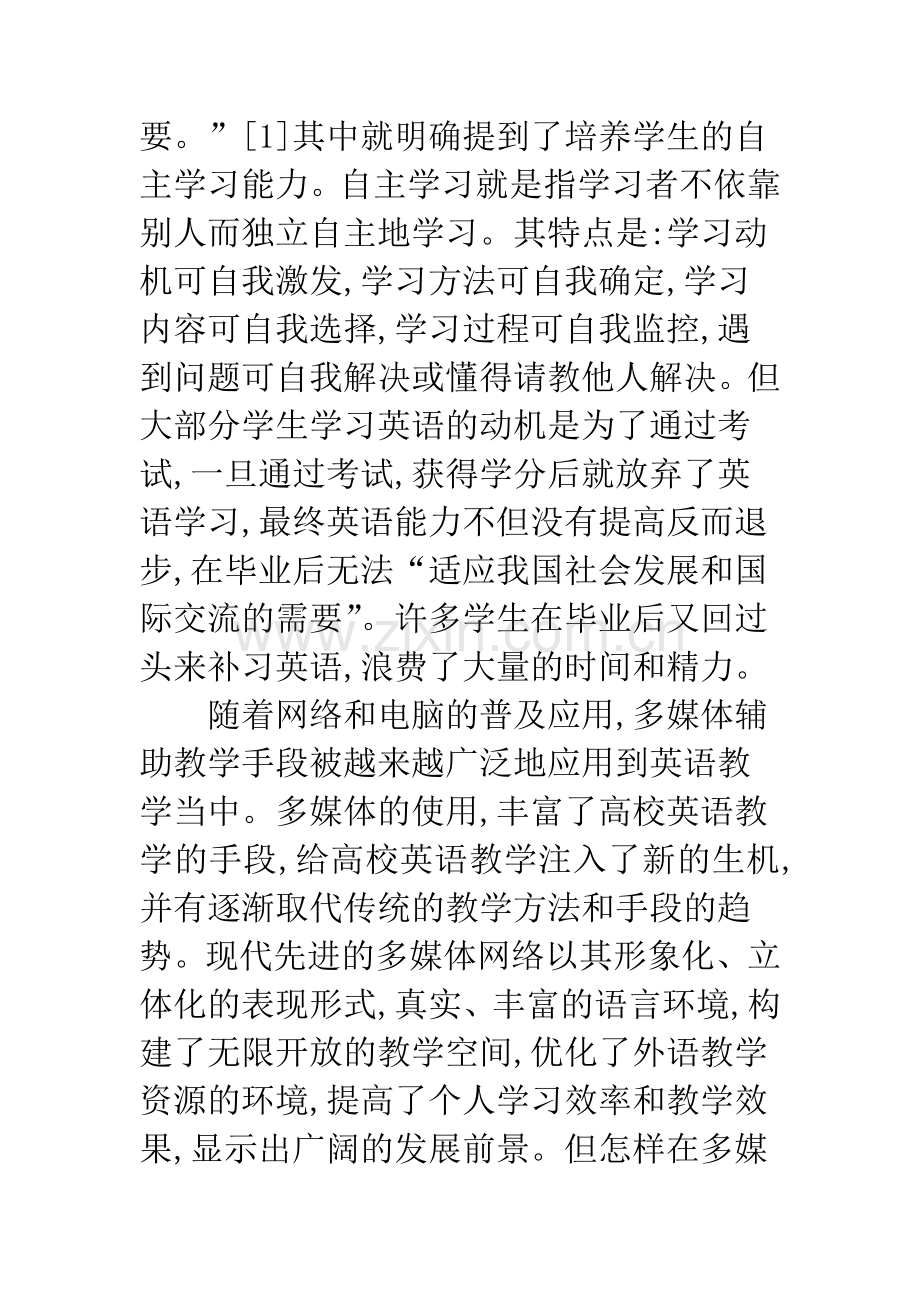 要。”[1]其中就明确提到了培养学生的自主学习能力。自主学习就是指学习者不依靠别人而独立自主地学习。其特点是:学习动机可自我激发,学习方法可自我确定,学习内容可自我选择,学习过程可自我监控,遇到问题可自我解决或懂得请教他人解决。但大部分学生学习英语的动机是为了通过考试,一旦通过考试,获得学分后就放弃了英语学习,最终英语能力不但没有提高反而退步,在毕业后无法“适应我国社会发展和国际交流的需要”。许多学生在毕业后又回过头来补习英语,浪费了大量的时间和精力。

随着网络和电脑的普及应用,多媒体辅助教学手段被越来越广泛地应用到英语教学当中。多媒体的使用,丰富了高校英语教学的手段,给高校英语教学注入了新的生机,并有逐渐取代传统的教学方法和手段的趋势。现代先进的多媒体网络以其形象化、立体化的表现形式,真实、丰富的语言环境,构建了无限开放的教学空间,优化了外语教学资源的环境,提高了个人学习效率和教学效果,显示出广阔的发展前景。但怎样在多媒

www.zixin.com.cn